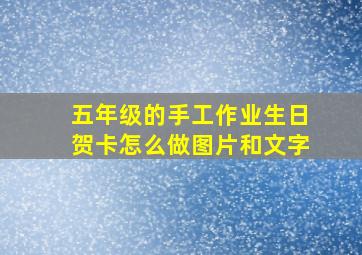 五年级的手工作业生日贺卡怎么做图片和文字